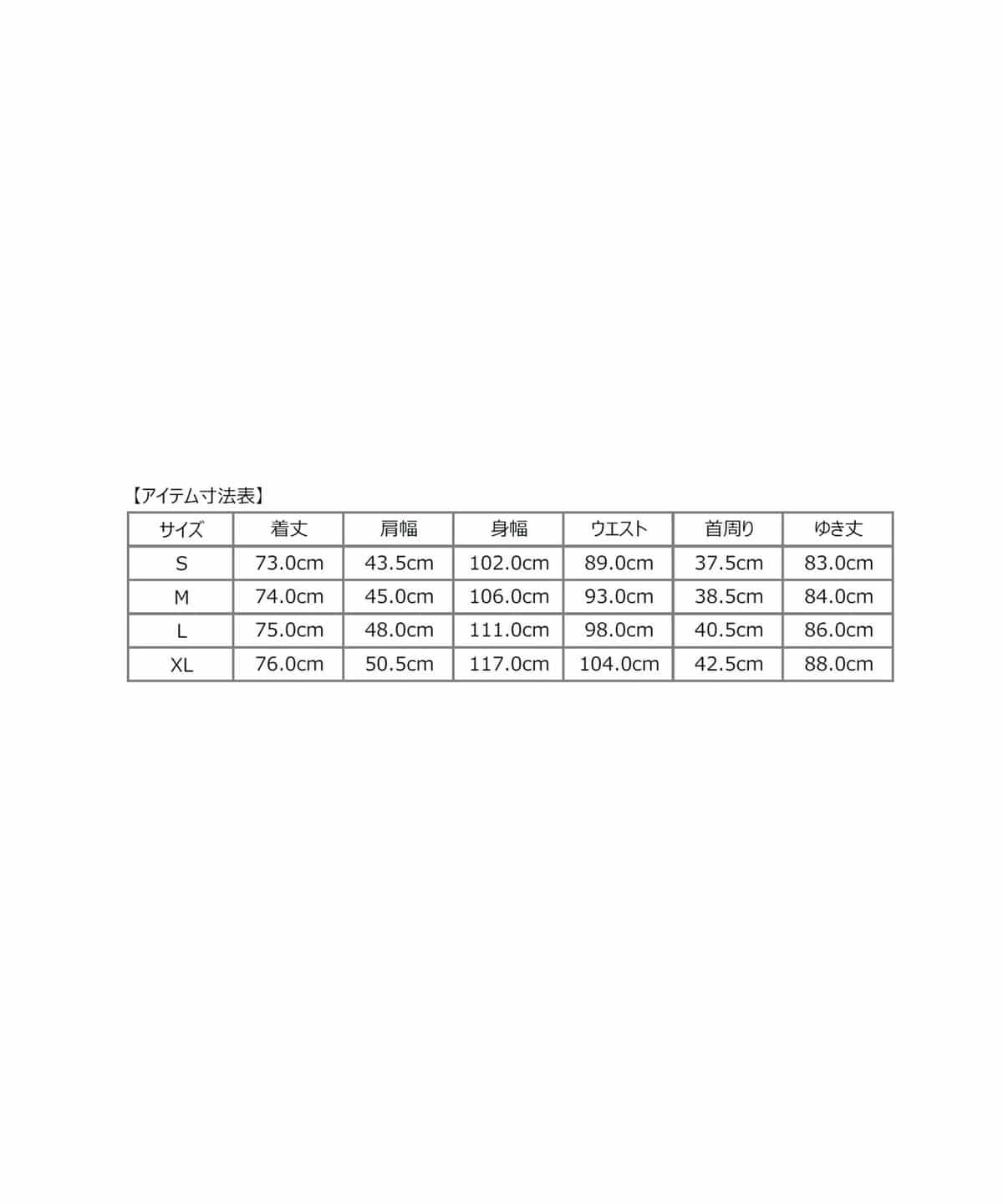 【アイテム寸法表】

| サイズ | 着丈 | 肩幅 | 身幅 | ウエスト | 首周り | ゆき丈 |
|---|---|---|---|---|---|---|
| S | 73.0cm | 43.5cm | 102.0cm | 89.0cm | 37.5cm | 83.0cm |
| M | 74.0cm | 45.0cm | 106.0cm | 93.0cm | 38.5cm | 84.0cm |
| L | 75.0cm | 48.0cm | 111.0cm | 98.0cm | 40.5cm | 86.0cm |
| XL | 76.0cm | 50.5cm | 117.0cm | 104.0cm | 42.5cm | 88.0cm |